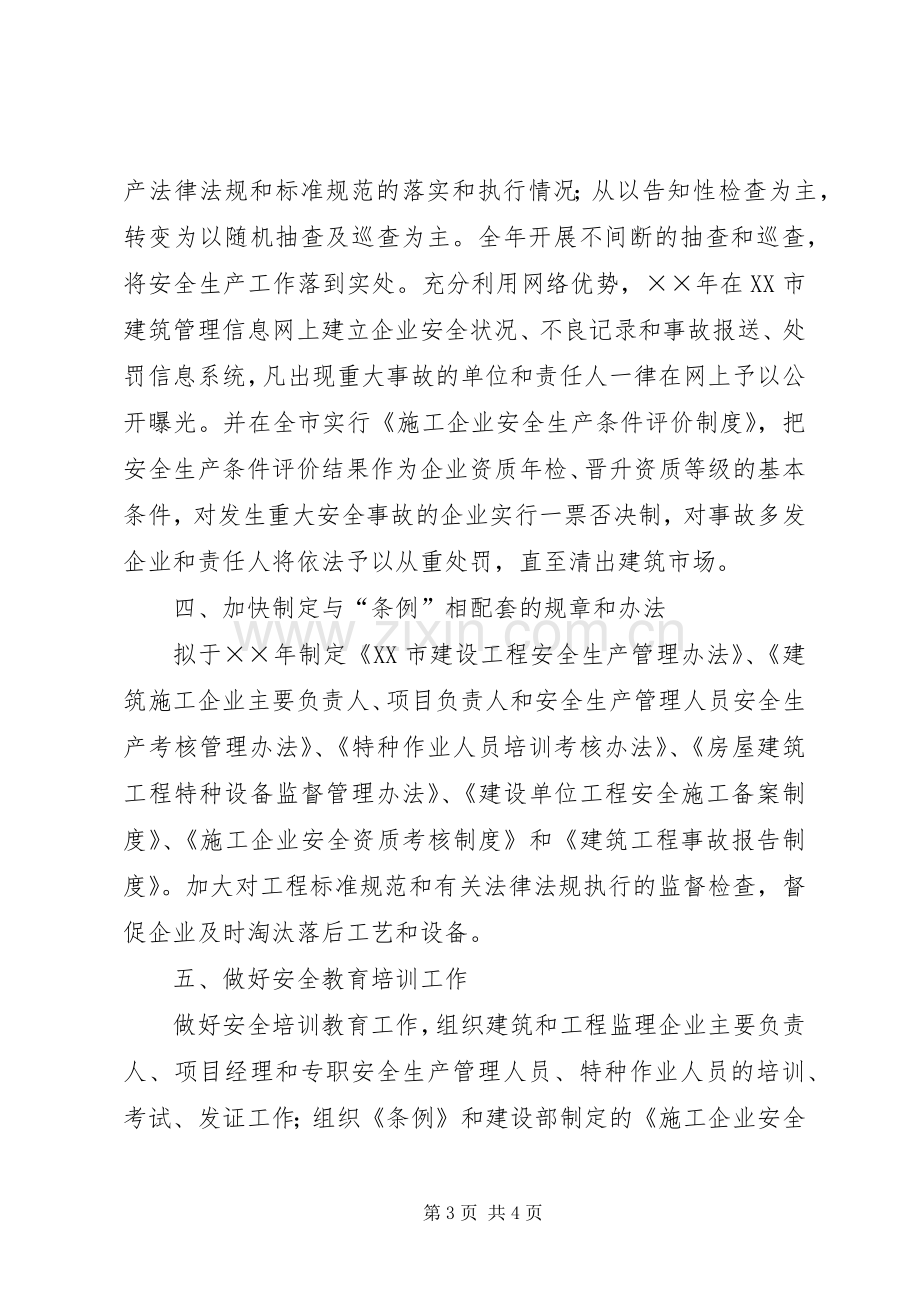 产法律法规和标准规范的落实和执行情况;从以告知性检查为主,转变为以随机抽查及巡查为主。全年开展不间断的抽查和巡查,将安全生产工作落到实处。充分利用网络优势,××年在XX市建筑管理信息网上建立企业安全状况、不良记录和事故报送、处罚信息系统,凡出现重大事故的单位和责任人一律在网上予以公开曝光。并在全市实行《施工企业安全生产条件评价制度》,把安全生产条件评价结果作为企业资质年检、晋升资质等级的基本条件,对发生重大安全事故的企业实行一票否决制,对事故多发企业和责任人将依法予以从重处罚,直至清出建筑市场。

四、加快制定与“条例”相配套的规章和办法

拟于××年制定《XX市建设工程安全生产管理办法》、《建筑施工企业主要负责人、项目负责人和安全生产管理人员安全生产考核管理办法》、《特种作业人员培训考核办法》、《房屋建筑工程特种设备监督管理办法》、《建设单位工程安全施工备案制度》、《施工企业安全资质考核制度》和《建筑工程事故报告制度》。加大对工程标准规范和有关法律法规执行的监督检查,督促企业及时淘汰落后工艺和设备。

五、做好安全教育培训工作

做好安全培训教育工作,组织建筑和工程监理企业主要负责人、项目经理和专职安全生产管理人员、特种作业人员的培训、考试、发证工作;组织《条例》和建设部制定的《施工企业安全

第3页 共4页

www.zixin.com.cn